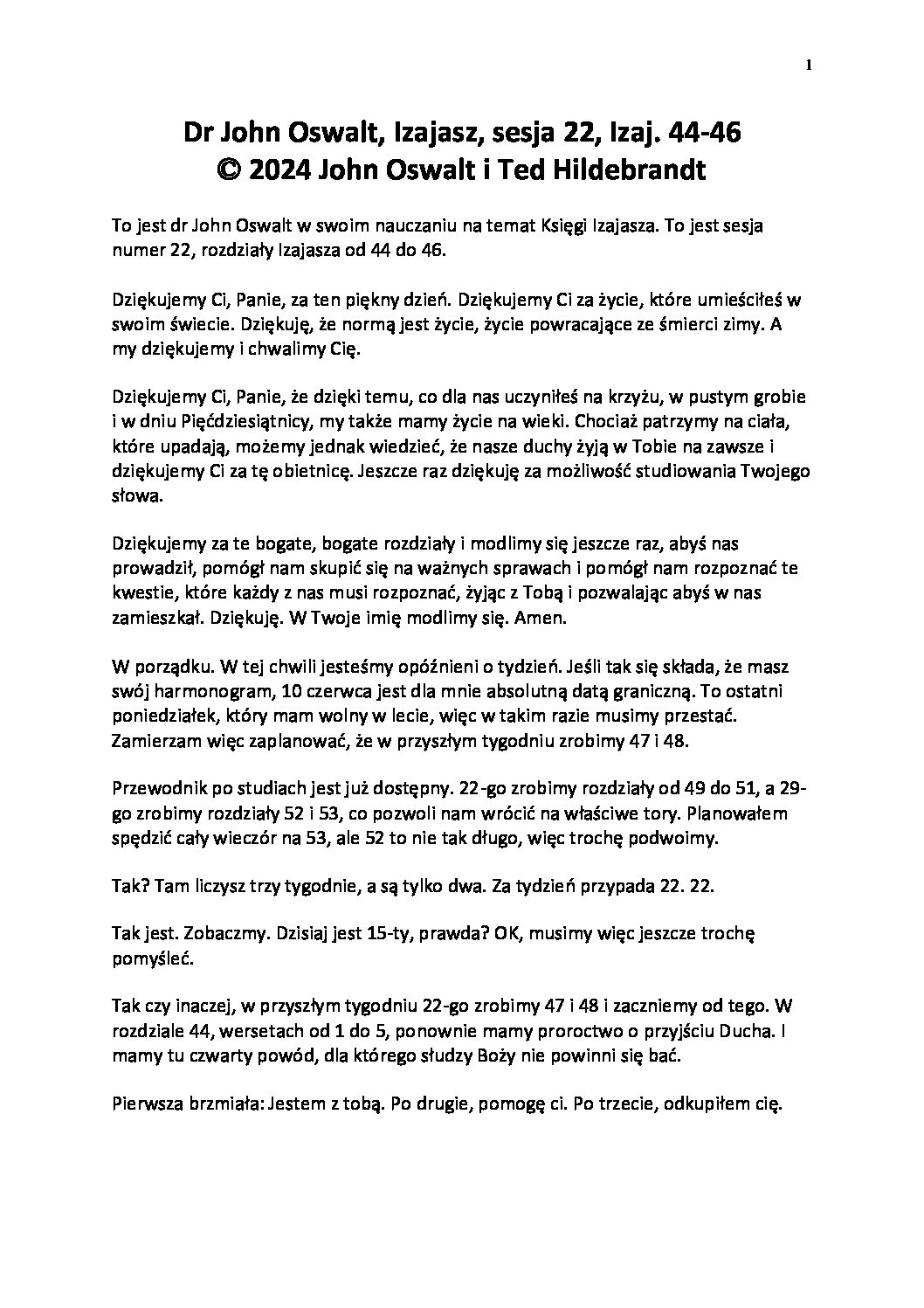 1

Dr John Oswalt, Izajasz, sesja 22, Izaj. 44-46
© 2024 John Oswalt i Ted Hildebrandt

To jest dr John Oswalt w swoim nauczaniu na temat Księgi Izajasza. To jest sesja numer 22, rozdziały Izajasza od 44 do 46.

Dziękujemy Ci, Panie, za ten piękny dzień. Dziękujemy Ci za życie, które umieściłeś w swoim świecie. Dziękuję, że normą jest życie, życie powracające ze śmierci zimy. A my dziękujemy i chwalimy Cię.

Dziękujemy Ci, Panie, że dzięki temu, co dla nas uczyniłeś na krzyżu, w pustym grobie i w dniu Pięćdziesiątnicy, my także mamy życie na wieki. Chociaż patrzymy na ciała, które upadają, możemy jednak wiedzieć, że nasze duchy żyją w Tobie na zawsze i dziękujemy Ci za tę obietnicę. Jeszcze raz dziękuję za możliwość studiowania Twojego słowa.

Dziękujemy za te bogate, bogate rozdziały i modlimy się jeszcze raz, abyś nas prowadził, pomógł nam skupić się na ważnych sprawach i pomógł nam rozpoznać te kwestie, które każdy z nas musi rozpoznać, żyjąc z Tobą i pozwalając abyś w nas zamieszkał. Dziękuję. W Twoje imię modlimy się. Amen.

W porządku. W tej chwili jesteśmy opóźnieni o tydzień. Jeśli tak się składa, że masz swój harmonogram, 10 czerwca jest dla mnie absolutną datą graniczną. To ostatni poniedziałek, który mam wolny w lecie, więc w takim razie musimy przestać. Zamierzam więc zaplanować, że w przyszłym tygodniu zrobimy 47 i 48.

Przewodnik po studiach jest już dostępny. 22-go zrobimy rozdziały od 49 do 51, a 29-go zrobimy rozdziały 52 i 53, co pozwoli nam wrócić na właściwe tory. Planowałem spędzić cały wieczór na 53, ale 52 to nie tak długo, więc trochę podwoimy.

Tak? Tam liczysz trzy tygodnie, a są tylko dwa. Za tydzień przypada 22. 22.

Tak jest. Zobaczmy. Dzisiaj jest 15-ty, prawda? OK, musimy więc jeszcze trochę pomyśleć.

Tak czy inaczej, w przyszłym tygodniu 22-go zrobimy 47 i 48 i zaczniemy od tego. W rozdziale 44, wersetach od 1 do 5, ponownie mamy proroctwo o przyjściu Ducha. I mamy tu czwarty powód, dla którego słudzy Boży nie powinni się bać.

Pierwsza brzmiała: Jestem z tobą. Po drugie, pomogę ci. Po trzecie, odkupiłem cię.